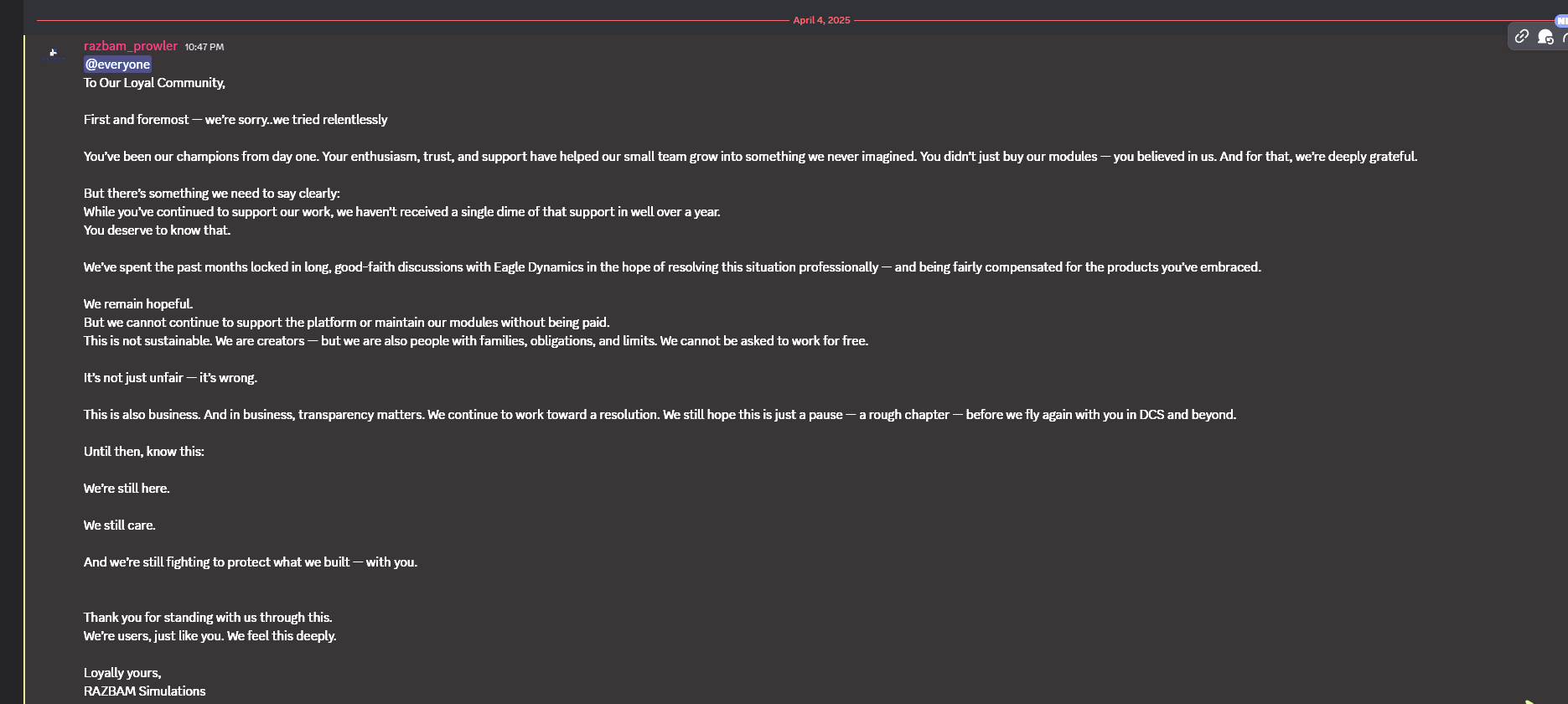 April 4, 2025

razbam_prowler 10:47 PM
@everyone
To Our Loyal Community,

First and foremost — we're sorry..we tried relentlessly

You've been our champions from day one. Your enthusiasm, trust, and support have helped our small team grow into something we never imagined. You didn't just buy our modules — you believed in us. And for that, we're deeply grateful.

But there's something we need to say clearly:
While you've continued to support our work, we haven't received a single dime of that support in well over a year.
You deserve to know that.

We've spent the past months locked in long, good-faith discussions with Eagle Dynamics in the hope of resolving this situation professionally — and being fairly compensated for the products you've embraced.

We remain hopeful.
But we cannot continue to support the platform or maintain our modules without being paid.
This is not sustainable. We are creators — but we are also people with families, obligations, and limits. We cannot be asked to work for free.

It's not just unfair — it's wrong.

This is also business. And in business, transparency matters. We continue to work toward a resolution. We still hope this is just a pause — a rough chapter — before we fly again with you in DCS and beyond.

Until then, know this:

We're still here.

We still care.

And we're still fighting to protect what we built — with you.

Thank you for standing with us through this.
We're users, just like you. We feel this deeply.

Loyally yours,
RAZBAM Simulations